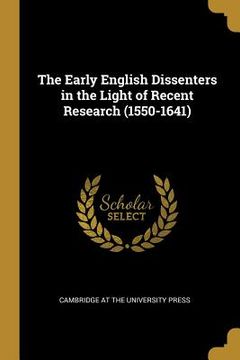 The Early English Dissenters in the Light of Recent Research (1550-1641)

Scholar
SELECT

CAMBRIDGE AT THE UNIVERSITY PRESS